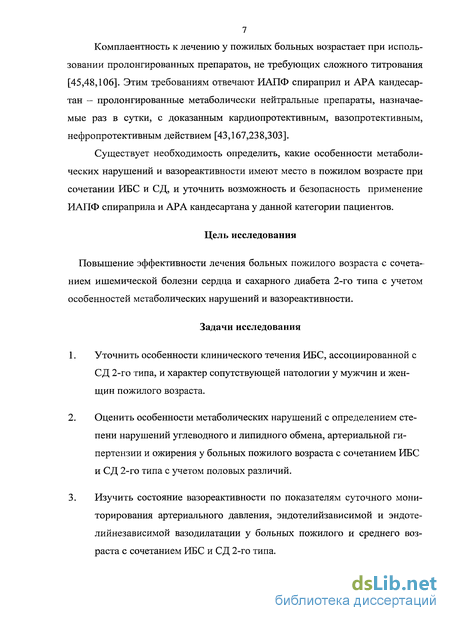 7

Комплаентность к лечению у пожилых больных возрастает при использовании пролонгированных препаратов, не требующих сложного титрования [45,48,106]. Этим требованиям отвечают ИАПФ спираприл и АРА кандесартан – пролонгированные метаболически нейтральные препараты, назначаемые раз в сутки, с доказанным кардиопротективным, вазопротективным, нефропротективным действием [43,167,238,303].

Существует необходимость определить, какие особенности метаболических нарушений и вазореактивности имеют место в пожилом возрасте при сочетании ИБС и СД, и уточнить возможность и безопасность применение ИАПФ спираприла и АРА кандесартана у данной категории пациентов.

Цель исследования

Повышение эффективности лечения больных пожилого возраста с сочетанием ишемической болезни сердца и сахарного диабета 2-го типа с учетом особенностей метаболических нарушений и вазореактивности.

Задачи исследования

1. Уточнить особенности клинического течения ИБС, ассоциированной с СД 2-го типа, и характер сопутствующей патологии у мужчин и женщин пожилого возраста.

2. Оценить особенности метаболических нарушений с определением степени нарушений углеводного и липидного обмена, артериальной гипертензии и ожирения у больных пожилого возраста с сочетанием ИБС и СД 2-го типа с учетом половых различий.

3. Изучить состояние вазореактивности по показателям суточного мониторирования артериального давления, эндотелийзависимой и эндотелийнезависимой вазодилатации у больных пожилого и среднего возраста с сочетанием ИБС и СД 2-го типа.

dsLib.net
библиотека диссертаций